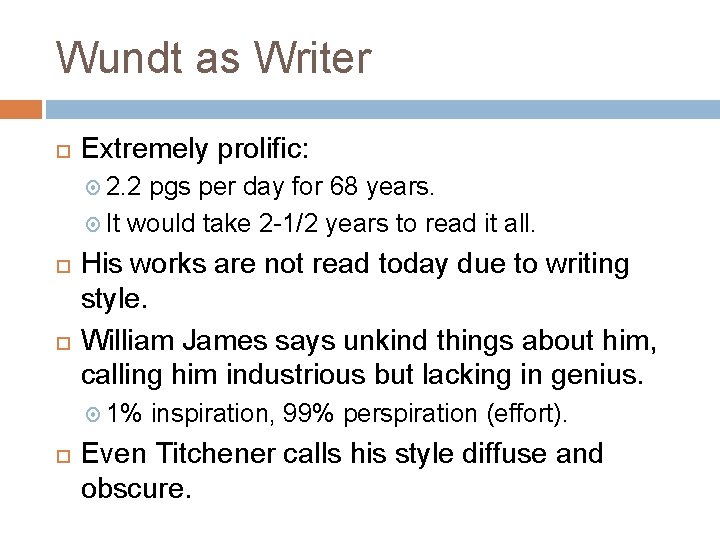 Wundt as Writer

Extremely prolific:

2.2 pgs per day for 68 years.

It would take 2-1/2 years to read it all.

His works are not read today due to writing style.

William James says unkind things about him, calling him industrious but lacking in genius.

1% inspiration, 99% perspiration (effort).

Even Titchener calls his style diffuse and obscure.